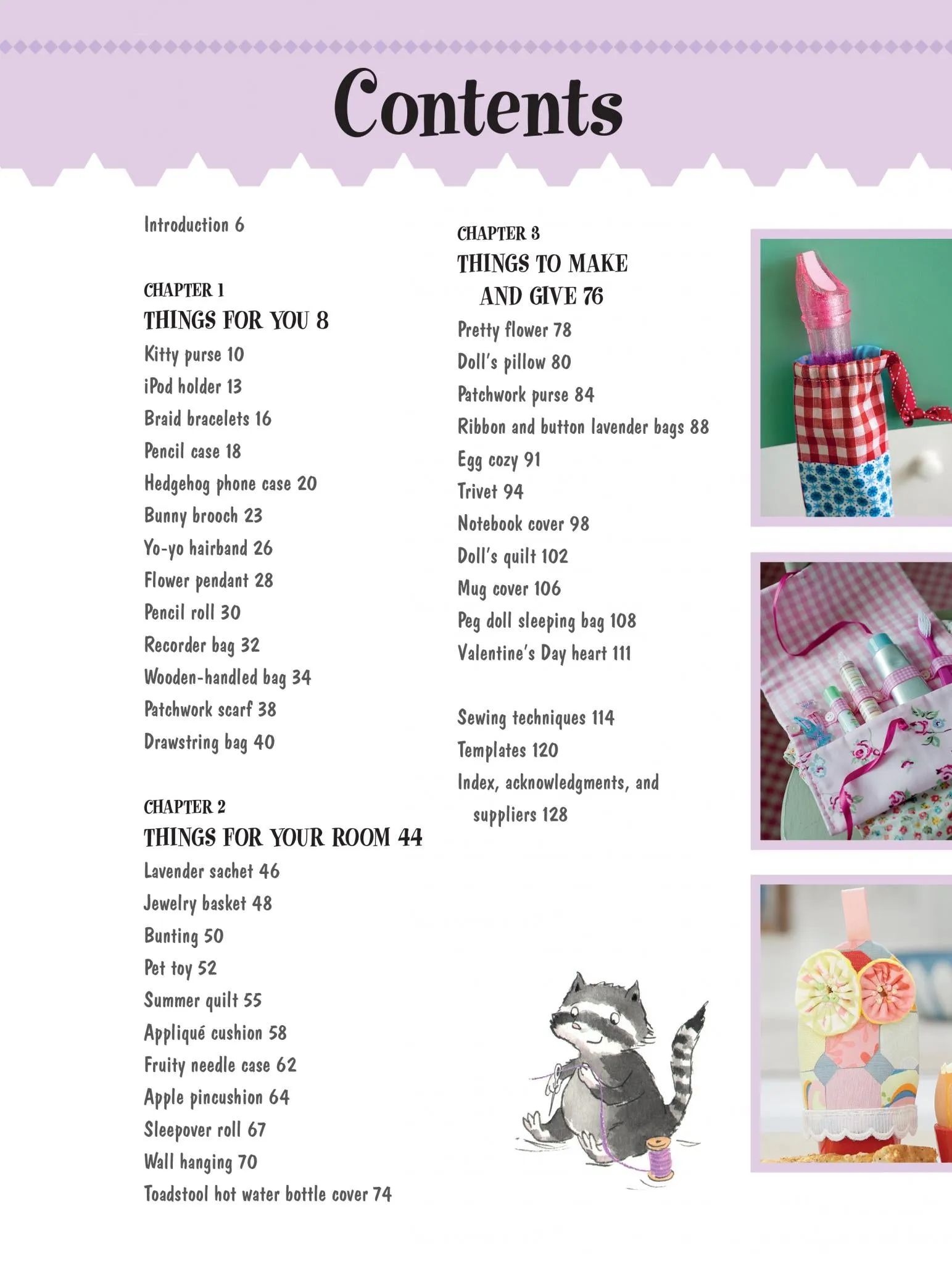 Contents

Introduction 6

CHAPTER 1
THINGS FOR YOU 8
Kitty purse 10
iPod holder 13
Braid bracelets 16
Pencil case 18
Hedgehog phone case 20
Bunny brooch 23
Yo-yo hairband 26
Flower pendant 28
Pencil roll 30
Recorder bag 32
Wooden-handled bag 34
Patchwork scarf 38
Drawstring bag 40

CHAPTER 2
THINGS FOR YOUR ROOM 44
Lavender sachet 46
Jewelry basket 48
Bunting 50
Pet toy 52
Summer quilt 55
Appliqué cushion 58
Fruity needle case 62
Apple pincushion 64
Sleepover roll 67
Wall hanging 70
Toadstool hot water bottle cover 74

CHAPTER 3
THINGS TO MAKE AND GIVE 76
Pretty flower 78
Doll's pillow 80
Patchwork purse 84
Ribbon and button lavender bags 88
Egg cozy 91
Trivet 94
Notebook cover 98
Doll's quilt 102
Mug cover 106
Peg doll sleeping bag 108
Valentine's Day heart 111

Sewing techniques 114
Templates 120
Index, acknowledgments, and suppliers 128